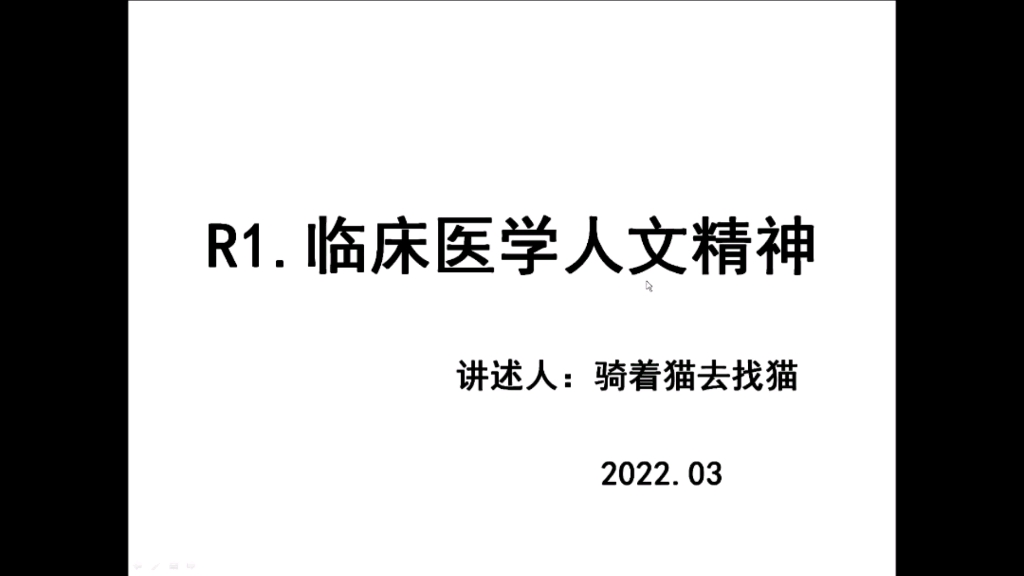 R1. 临床医学人文精神

讲述人：骑着猫去找猫

2022.03